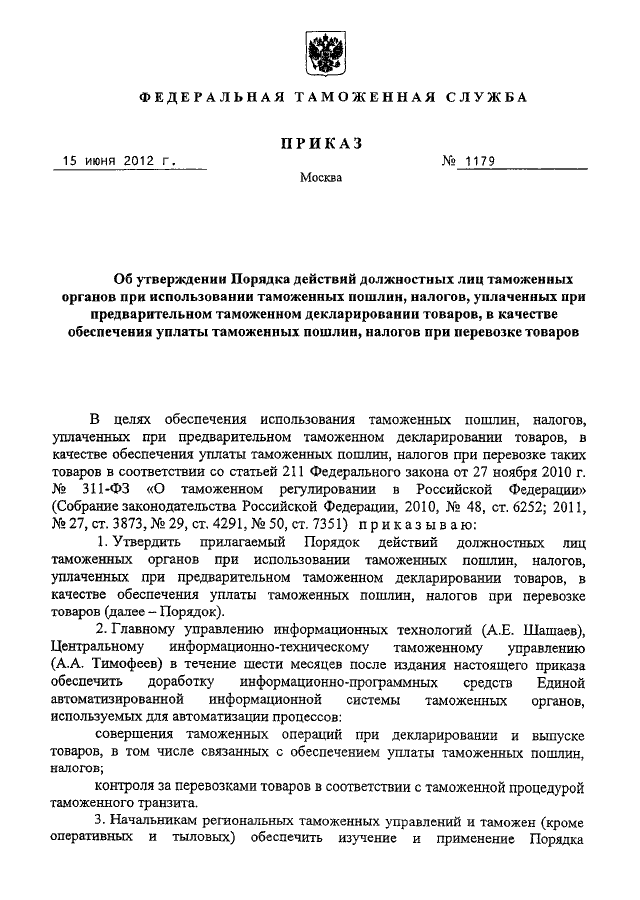 ФЕДЕРАЛЬНАЯ ТАМОЖЕННАЯ СЛУЖБА

ПРИКАЗ

15 июня 2012 г.

№ 1179

Москва

Об утверждении Порядка действий должностных лиц таможенных органов при использовании таможенных пошлин, налогов, уплаченных при предварительном таможенном декларировании товаров, в качестве обеспечения уплаты таможенных пошлин, налогов при перевозке товаров

В целях обеспечения использования таможенных пошлин, налогов, уплаченных при предварительном таможенном декларировании товаров, в качестве обеспечения уплаты таможенных пошлин, налогов при перевозке таких товаров в соответствии со статьей 211 Федерального закона от 27 ноября 2010 г. № 311-ФЗ «О таможенном регулировании в Российской Федерации» (Собрание законодательства Российской Федерации, 2010, № 48, ст. 6252; 2011, № 27, ст. 3873, № 29, ст. 4291, № 50, ст. 7351) приказываю:

1. Утвердить прилагаемый Порядок действий должностных лиц таможенных органов при использовании таможенных пошлин, налогов, уплаченных при предварительном таможенном декларировании товаров, в качестве обеспечения уплаты таможенных пошлин, налогов при перевозке товаров (далее – Порядок).

2. Главному управлению информационных технологий (А.Е. Шашаев), Центральному информационно-техническому таможенному управлению (А.А. Тимофеев) в течение шести месяцев после издания настоящего приказа обеспечить доработку информационно-программных средств Единой автоматизированной информационной системы таможенных органов, используемых для автоматизации процессов:

совершения таможенных операций при декларировании и выпуске товаров, в том числе связанных с обеспечением уплаты таможенных пошлин, налогов;

контроля за перевозками товаров в соответствии с таможенной процедурой таможенного транзита.

3. Начальникам региональных таможенных управлений и таможен (кроме оперативных и тыловых) обеспечить изучение и применение Порядка